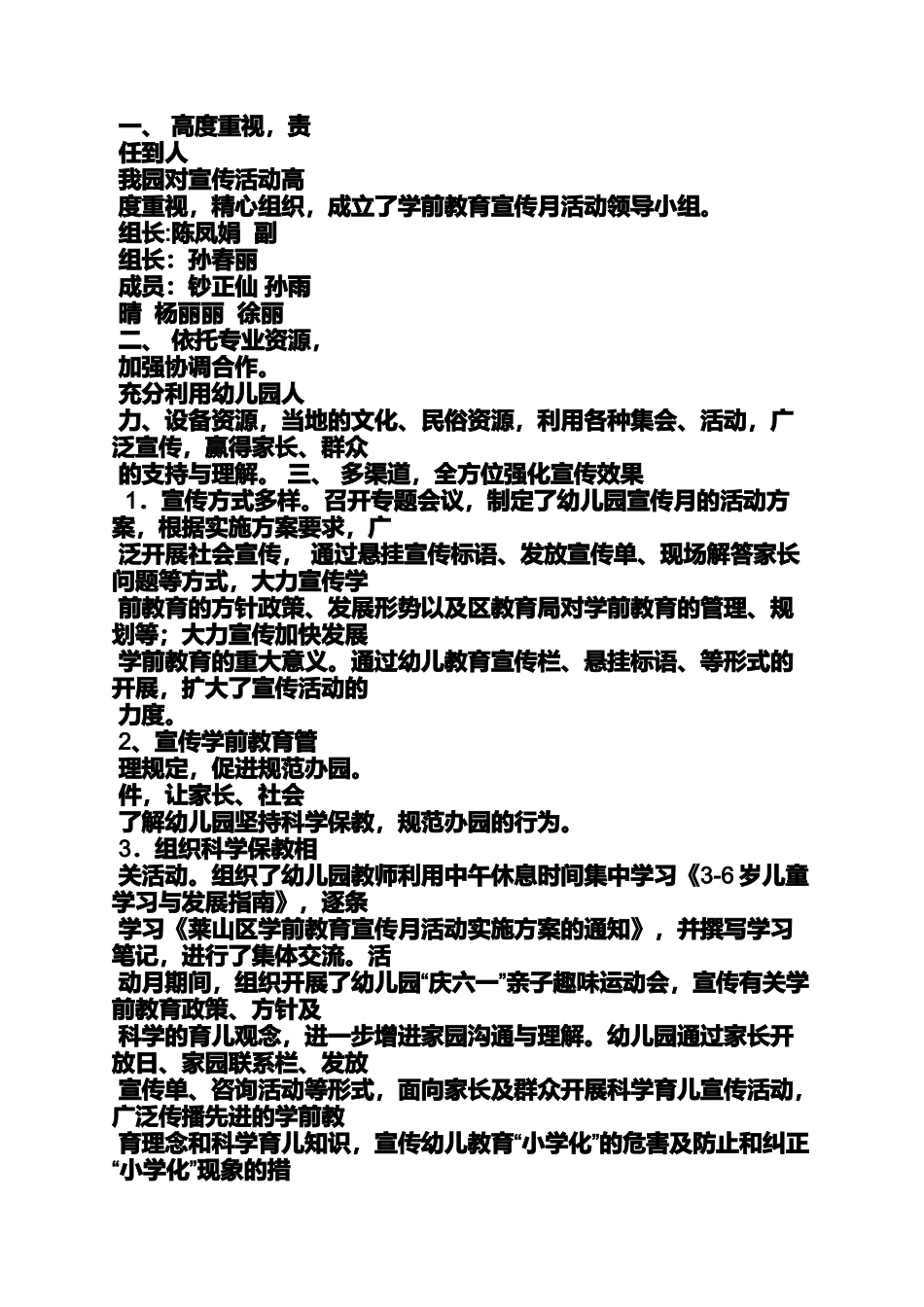 一、 高度重视，责任到人

我园对宣传活动高度重视，精心组织，成立了学前教育宣传月活动领导小组。

组长:陈凤娟 副组长：孙春丽

成员：钞正仙 孙雨晴 杨丽丽 徐丽

二、 依托专业资源，加强协调合作。

充分利用幼儿园人力、设备资源，当地的文化、民俗资源，利用各种集会、活动，广泛宣传，赢得家长、群众的支持与理解。 三、 多渠道，全方位强化宣传效果

1．宣传方式多样。召开专题会议，制定了幼儿园宣传月的活动方案，根据实施方案要求，广泛开展社会宣传， 通过悬挂宣传标语、发放宣传单、现场解答家长问题等方式，大力宣传学前教育的方针政策、发展形势以及区教育局对学前教育的管理、规划等；大力宣传加快发展学前教育的重大意义。通过幼儿教育宣传栏、悬挂标语、等形式的开展，扩大了宣传活动的力度。

2、宣传学前教育管理规定，促进规范办园。

件，让家长、社会了解幼儿园坚持科学保教，规范办园的行为。

3．组织科学保教相关活动。组织了幼儿园教师利用中午休息时间集中学习《3-6 岁儿童学习与发展指南》，逐条学习《莱山区学前教育宣传月活动实施方案的通知》，并撰写学习笔记，进行了集体交流。活动月期间，组织开展了幼儿园“庆六一”亲子趣味运动会，宣传有关学前教育政策、方针及科学的育儿观念，进一步增进家园沟通与理解。幼儿园通过家长开放日、家园联系栏、发放宣传单、咨询活动等形式，面向家长及群众开展科学育儿宣传活动，广泛传播先进的学前教育理念和科学育儿知识，宣传幼儿教育“小学化”的危害及防止和纠正“小学化”现象的措